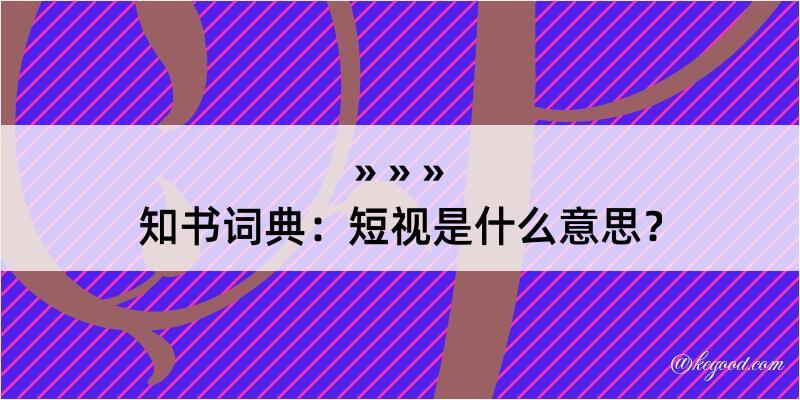 » » »
知书词典：短视是什么意思？

@kegood.com